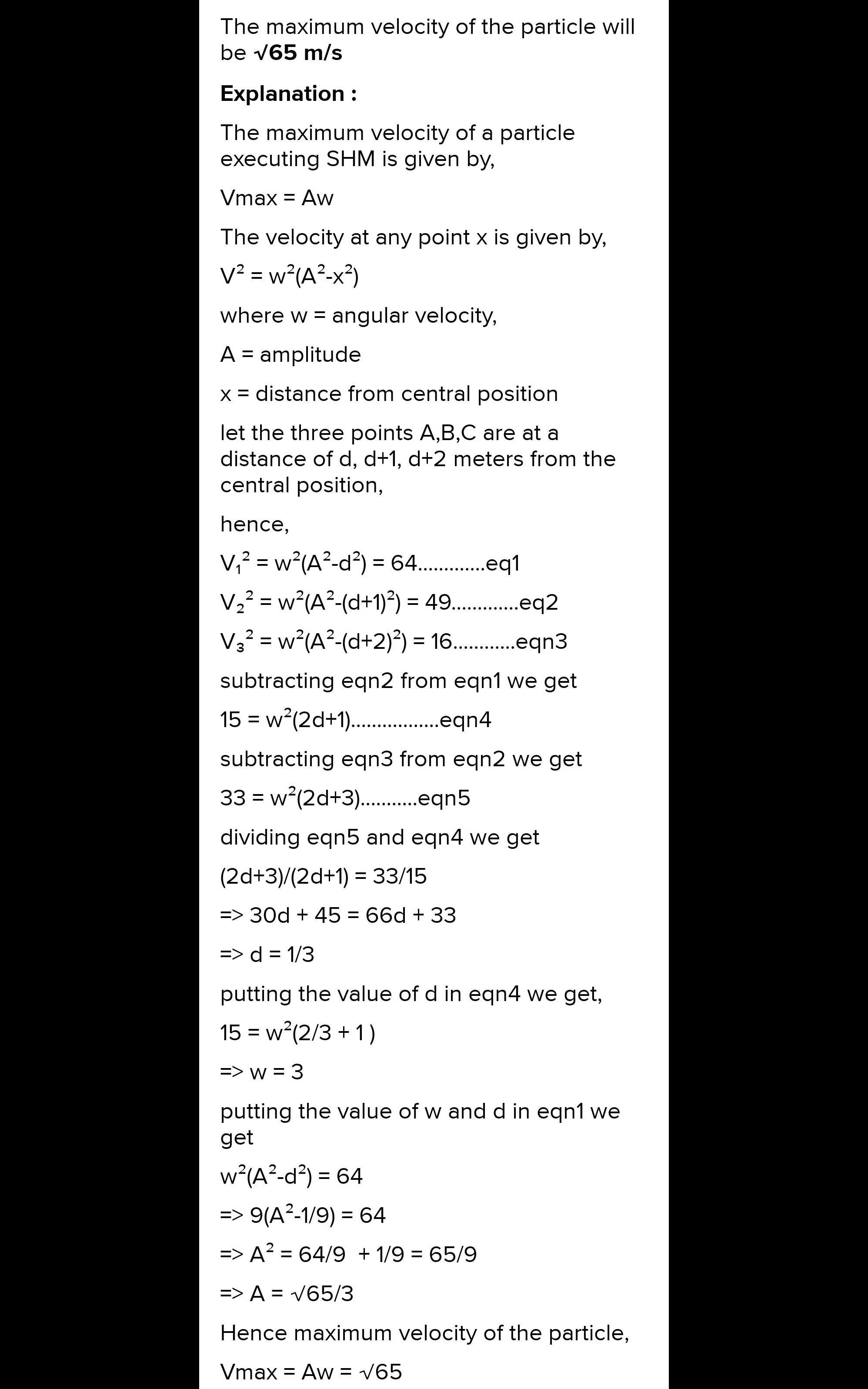 The maximum velocity of the particle will be √65 m/s

Explanation :

The maximum velocity of a particle executing SHM is given by,

Vmax = Aw

The velocity at any point x is given by,

$V^2 = w^2(A^2-x^2)$

where w = angular velocity,

A = amplitude

x = distance from central position

let the three points A,B,C are at a distance of d, d+1, d+2 meters from the central position,

hence,

$V_1^2 = w^2(A^2-d^2) = 64$.............eq1

$V_2^2 = w^2(A^2-(d+1)^2) = 49$.............eq2

$V_3^2 = w^2(A^2-(d+2)^2) = 16$............eqn3

subtracting eqn2 from eqn1 we get

$15 = w^2(2d+1)$.................eqn4

subtracting eqn3 from eqn2 we get

$33 = w^2(2d+3)$...........eqn5

dividing eqn5 and eqn4 we get

(2d+3)/(2d+1) = 33/15

=> 30d + 45 = 66d + 33

=> d = 1/3

putting the value of d in eqn4 we get,

$15 = w^2(2/3 + 1)$

=> w = 3

putting the value of w and d in eqn1 we get

$w^2(A^2-d^2) = 64$

=> $9(A^2-1/9) = 64$

=> $A^2 = 64/9 + 1/9 = 65/9$

=> A = √65/3

Hence maximum velocity of the particle,

Vmax = Aw = √65